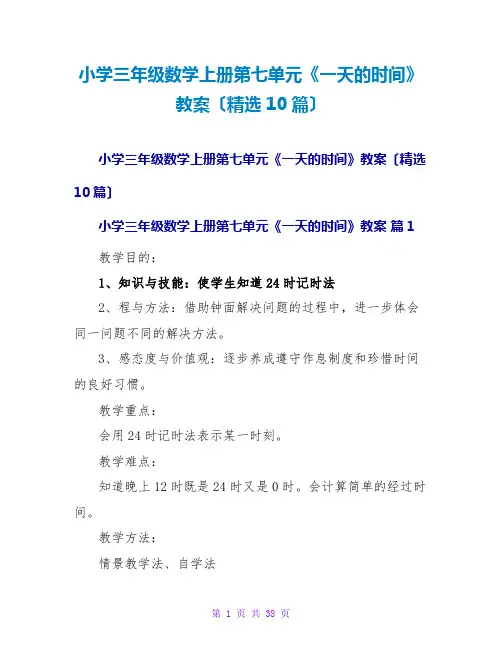 小学三年级数学上册第七单元《一天的时间》教案〔精选10篇〕

小学三年级数学上册第七单元《一天的时间》教案〔精选10篇〕

小学三年级数学上册第七单元《一天的时间》教案 篇1

教学目的：

1、知识与技能：使学生知道24时记时法

2、程与方法：借助钟面解决问题的过程中，进一步体会同一问题不同的解决方法。

3、感态度与价值观：逐步养成遵守作息制度和珍惜时间的良好习惯。

教学重点：

会用24时记时法表示某一时刻。

教学难点：

知道晚上12时既是24时又是0时。会计算简单的经过时间。

教学方法：

情景教学法、自学法

第 1 页 共 38 页